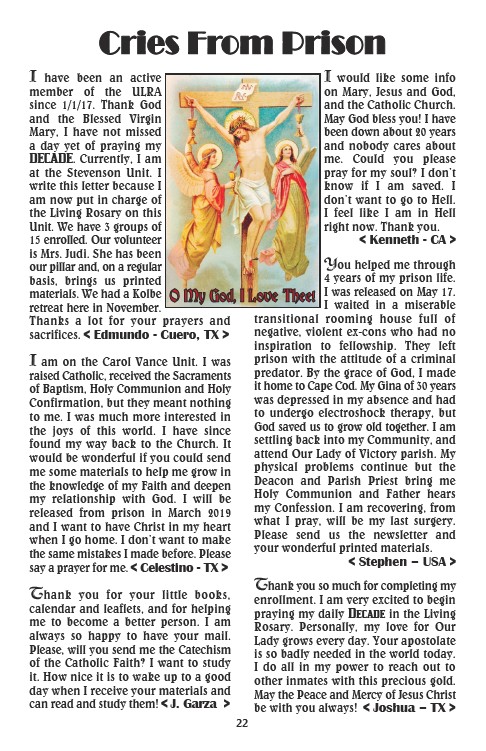 Cries From Prison

I have been an active member of the ULRA since 1/1/17. Thank God and the Blessed Virgin Mary, I have not missed a day yet of praying my DECADE. Currently, I am at the Stevenson Unit. I write this letter because I am now put in charge of the Living Rosary on this Unit. We have 3 groups of 15 enrolled. Our volunteer is Mrs. Judi. She has been our pillar and, on a regular basis, brings us printed materials. We had a Kolbe retreat here in November. Thanks a lot for your prayers and sacrifices. < Edmundo - Cuero, TX >

I am on the Carol Vance Unit. I was raised Catholic, received the Sacraments of Baptism, Holy Communion and Holy Confirmation, but they meant nothing to me. I was much more interested in the joys of this world. I have since found my way back to the Church. It would be wonderful if you could send me some materials to help me grow in the knowledge of my Faith and deepen my relationship with God. I will be released from prison in March 2019 and I want to have Christ in my heart when I go home. I don't want to make the same mistakes I made before. Please say a prayer for me. < Celestino - TX >

Thank you for your little books, calendar and leaflets, and for helping me to become a better person. I am always so happy to have your mail. Please, will you send me the Catechism of the Catholic Faith? I want to study it. How nice it is to wake up to a good day when I receive your materials and can read and study them! < J. Garza >

INRI

O My God, I Love Thee!

I would like some info on Mary, Jesus and God, and the Catholic Church. May God bless you! I have been down about 20 years and nobody cares about me. Could you please pray for my soul? I don't know if I am saved. I don't want to go to Hell. I feel like I am in Hell right now. Thank you.
< Kenneth - CA >

You helped me through 4 years of my prison life. I was released on May 17. I waited in a miserable transitional rooming house full of negative, violent ex-cons who had no inspiration to fellowship. They left prison with the attitude of a criminal predator. By the grace of God, I made it home to Cape Cod. My Gina of 30 years was depressed in my absence and had to undergo electroshock therapy, but God saved us to grow old together. I am settling back into my Community, and attend Our Lady of Victory parish. My physical problems continue but the Deacon and Parish Priest bring me Holy Communion and Father hears my Confession. I am recovering, from what I pray, will be my last surgery. Please send us the newsletter and your wonderful printed materials.
< Stephen – USA >

Thank you so much for completing my enrollment. I am very excited to begin praying my daily DECADE in the Living Rosary. Personally, my love for Our Lady grows every day. Your apostolate is so badly needed in the world today. I do all in my power to reach out to other inmates with this precious gold. May the Peace and Mercy of Jesus Christ be with you always! < Joshua – TX >

22